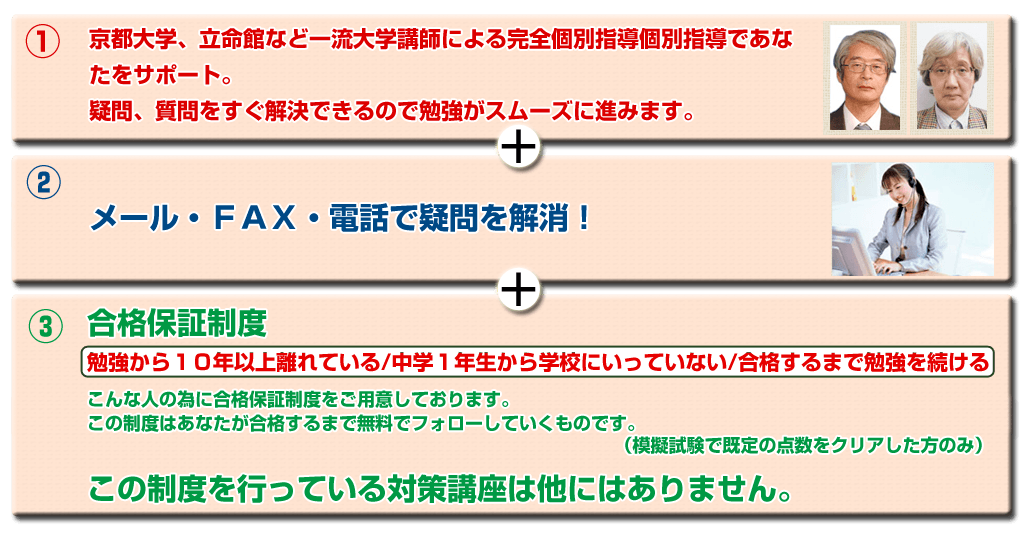 ①
京都大学、立命館など一流大学講師による完全個別指導個別指導であなたをサポート。
疑問、質問をすぐ解決できるので勉強がスムーズに進みます。

＋

②
メール・ＦＡＸ・電話で疑問を解消！

＋

③
合格保証制度
勉強から１０年以上離れている/中学１年生から学校にいっていない/合格するまで勉強を続ける
こんな人の為に合格保証制度をご用意しております。
この制度はあなたが合格するまで無料でフォローしていくものです。
（模擬試験で既定の点数をクリアした方のみ）
この制度を行っている対策講座は他にはありません。